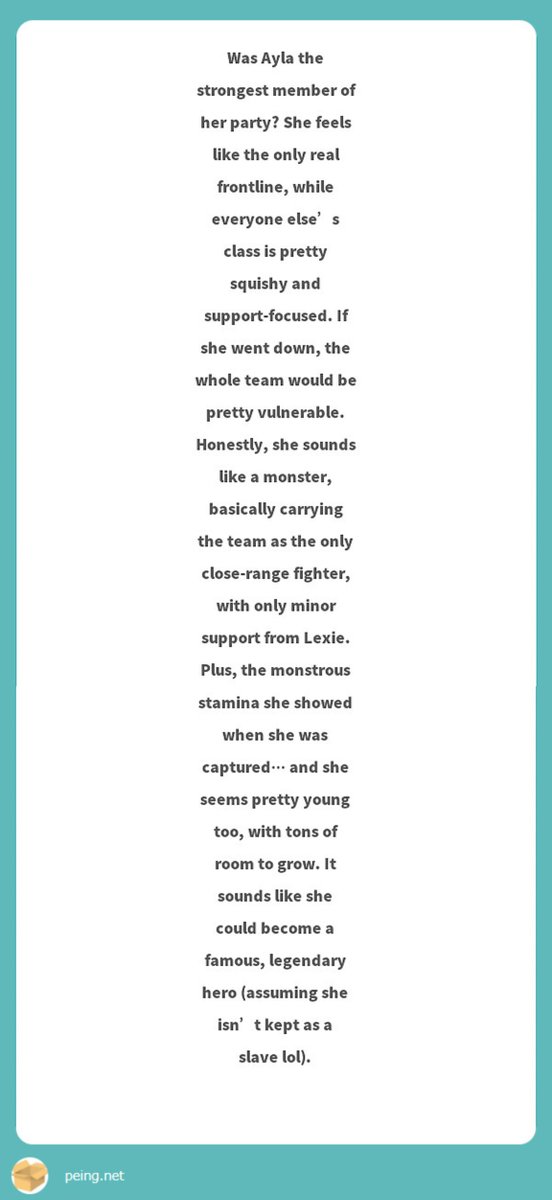 Was Ayla the strongest member of her party? She feels like the only real frontline, while everyone else’s class is pretty squishy and support-focused. If she went down, the whole team would be pretty vulnerable. Honestly, she sounds like a monster, basically carrying the team as the only close-range fighter, with only minor support from Lexie. Plus, the monstrous stamina she showed when she was captured… and she seems pretty young too, with tons of room to grow. It sounds like she could become a famous, legendary hero (assuming she isn’t kept as a slave lol).

peing.net